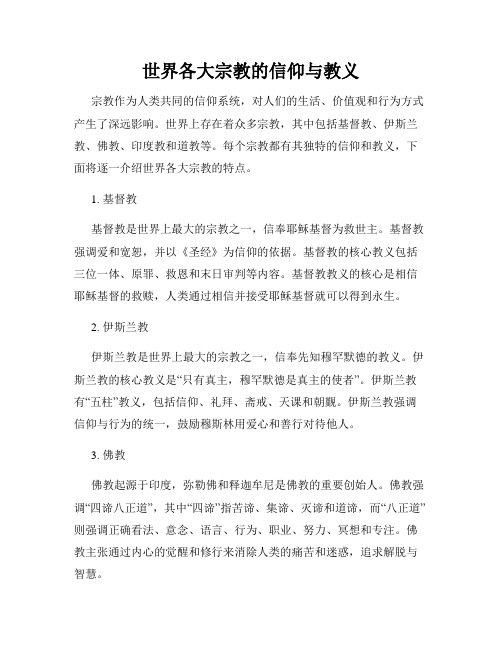 世界各大宗教的信仰与教义

宗教作为人类共同的信仰系统，对人们的生活、价值观和行为方式产生了深远影响。世界上存在着众多宗教，其中包括基督教、伊斯兰教、佛教、印度教和道教等。每个宗教都有其独特的信仰和教义，下面将逐一介绍世界各大宗教的特点。

1. 基督教

基督教是世界上最大的宗教之一，信奉耶稣基督为救世主。基督教强调爱和宽恕，并以《圣经》为信仰的依据。基督教的核心教义包括三位一体、原罪、救恩和末日审判等内容。基督教教义的核心是相信耶稣基督的救赎，人类通过相信并接受耶稣基督就可以得到永生。

2. 伊斯兰教

伊斯兰教是世界上最大的宗教之一，信奉先知穆罕默德的教义。伊斯兰教的核心教义是“只有真主，穆罕默德是真主的使者”。伊斯兰教有“五柱”教义，包括信仰、礼拜、斋戒、天课和朝觐。伊斯兰教强调信仰与行为的统一，鼓励穆斯林用爱心和善行对待他人。

3. 佛教

佛教起源于印度，弥勒佛和释迦牟尼是佛教的重要创始人。佛教强调“四谛八正道”，其中“四谛”指苦谛、集谛、灭谛和道谛，而“八正道”则强调正确看法、意念、语言、行为、职业、努力、冥想和专注。佛教主张通过内心的觉醒和修行来消除人类的痛苦和迷惑，追求解脱与智慧。